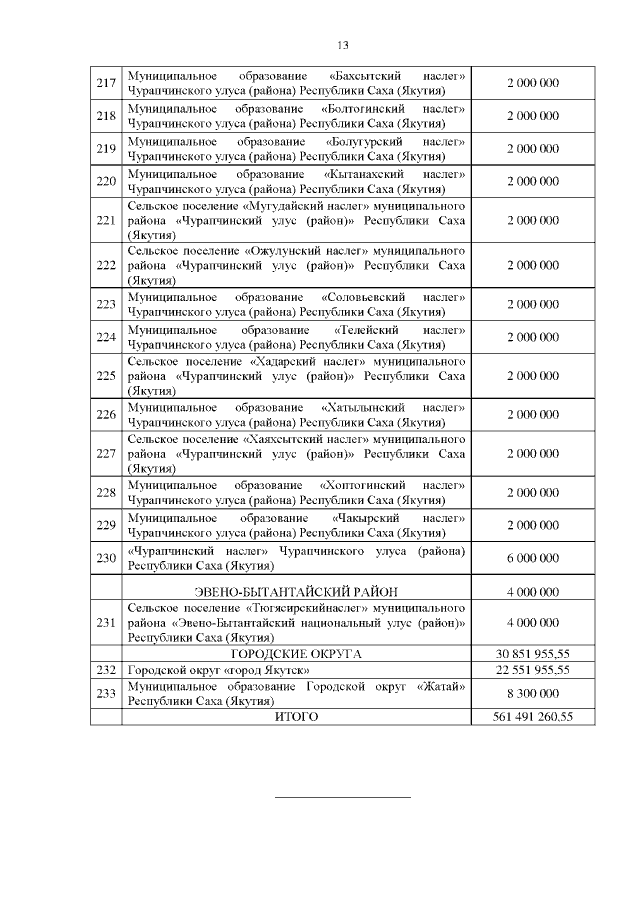 13

| | | |
|---|---|---|
| 217 | Муниципальное образование «Бахсытский наслег» Чурапчинского улуса (района) Республики Саха (Якутия) | 2 000 000 |
| 218 | Муниципальное образование «Болтогинский наслег» Чурапчинского улуса (района) Республики Саха (Якутия) | 2 000 000 |
| 219 | Муниципальное образование «Болугурский наслег» Чурапчинского улуса (района) Республики Саха (Якутия) | 2 000 000 |
| 220 | Муниципальное образование «Кытанахский наслег» Чурапчинского улуса (района) Республики Саха (Якутия) | 2 000 000 |
| 221 | Сельское поселение «Мугудайский наслег» муниципального района «Чурапчинский улус (район)» Республики Саха (Якутия) | 2 000 000 |
| 222 | Сельское поселение «Ожулунский наслег» муниципального района «Чурапчинский улус (район)» Республики Саха (Якутия) | 2 000 000 |
| 223 | Муниципальное образование «Соловьевский наслег» Чурапчинского улуса (района) Республики Саха (Якутия) | 2 000 000 |
| 224 | Муниципальное образование «Телейский наслег» Чурапчинского улуса (района) Республики Саха (Якутия) | 2 000 000 |
| 225 | Сельское поселение «Хадарский наслег» муниципального района «Чурапчинский улус (район)» Республики Саха (Якутия) | 2 000 000 |
| 226 | Муниципальное образование «Хатылынский наслег» Чурапчинского улуса (района) Республики Саха (Якутия) | 2 000 000 |
| 227 | Сельское поселение «Хаяхсытский наслег» муниципального района «Чурапчинский улус (район)» Республики Саха (Якутия) | 2 000 000 |
| 228 | Муниципальное образование «Хоптогинский наслег» Чурапчинского улуса (района) Республики Саха (Якутия) | 2 000 000 |
| 229 | Муниципальное образование «Чакырский наслег» Чурапчинского улуса (района) Республики Саха (Якутия) | 2 000 000 |
| 230 | «Чурапчинский наслег» Чурапчинского улуса (района) Республики Саха (Якутия) | 6 000 000 |
| | ЭВЕНО-БЫТАНТАЙСКИЙ РАЙОН | 4 000 000 |
| 231 | Сельское поселение «Тюгясирскийнаслег» муниципального района «Эвено-Бытантайский национальный улус (район)» Республики Саха (Якутия) | 4 000 000 |
| | ГОРОДСКИЕ ОКРУГА | 30 851 955,55 |
| 232 | Городской округ «город Якутск» | 22 551 955,55 |
| 233 | Муниципальное образование Городской округ «Жатай» Республики Саха (Якутия) | 8 300 000 |
| | ИТОГО | 561 491 260,55 |